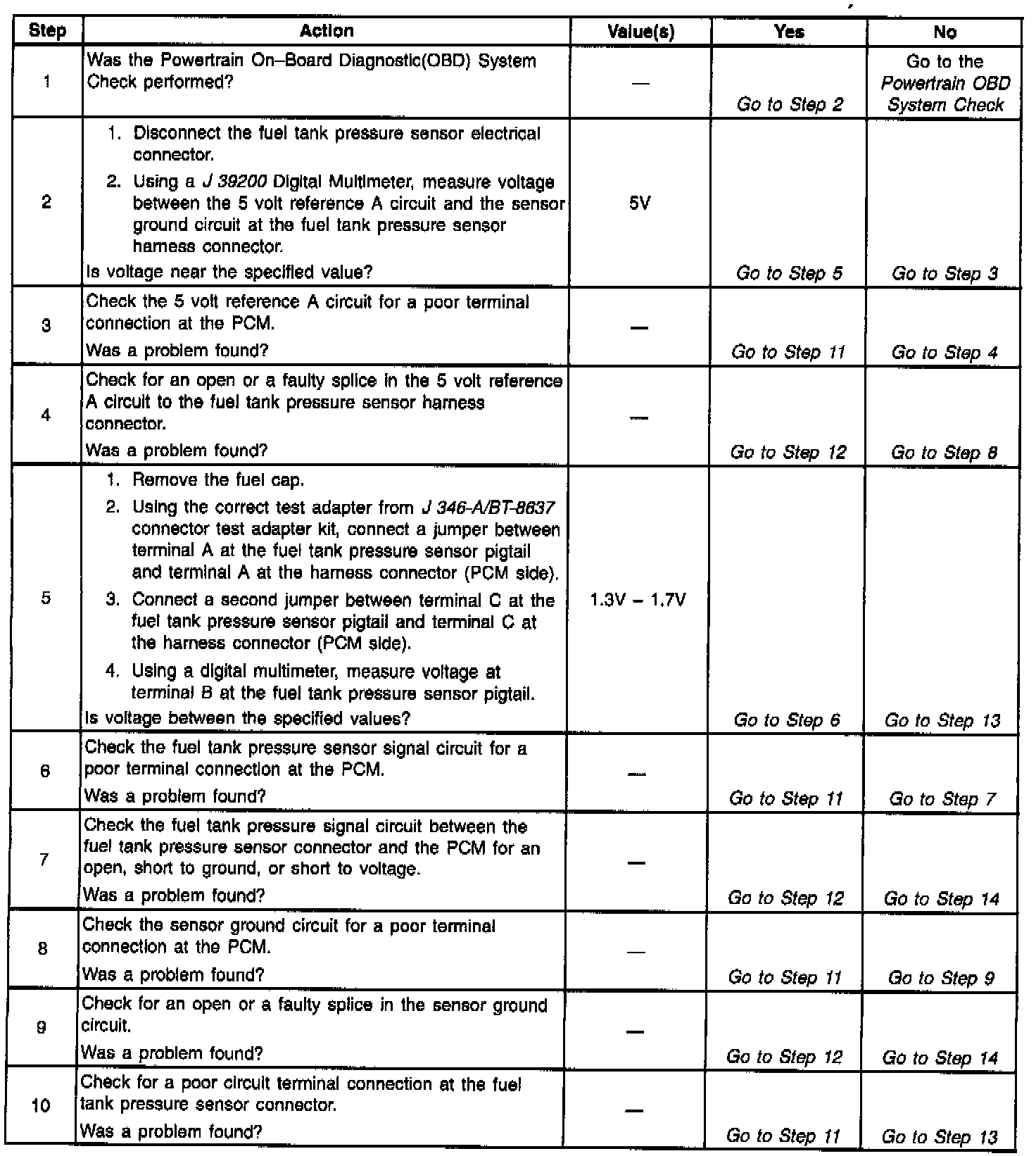 | Step | Action | Value(s) | Yes | No |
|---|---|---|---|---|
| 1 | Was the Powertrain On–Board Diagnostic(OBD) System Check performed? | — | Go to Step 2 | Go to the Powertrain OBD System Check |
| 2 | 1. Disconnect the fuel tank pressure sensor electrical connector. 2. Using a J 39200 Digital Multimeter, measure voltage between the 5 volt reference A circuit and the sensor ground circuit at the fuel tank pressure sensor harness connector. Is voltage near the specified value? | 5V | Go to Step 5 | Go to Step 3 |
| 3 | Check the 5 volt reference A circuit for a poor terminal connection at the PCM. Was a problem found? | — | Go to Step 11 | Go to Step 4 |
| 4 | Check for an open or a faulty splice in the 5 volt reference A circuit to the fuel tank pressure sensor harness connector. Was a problem found? | — | Go to Step 12 | Go to Step 8 |
| 5 | 1. Remove the fuel cap. 2. Using the correct test adapter from J 346-A/BT-8637 connector test adapter kit, connect a jumper between terminal A at the fuel tank pressure sensor pigtail and terminal A at the harness connector (PCM side). 3. Connect a second jumper between terminal C at the fuel tank pressure sensor pigtail and terminal C at the harness connector (PCM side). 4. Using a digital multimeter, measure voltage at terminal B at the fuel tank pressure sensor pigtail. Is voltage between the specified values? | 1.3V – 1.7V | Go to Step 6 | Go to Step 13 |
| 6 | Check the fuel tank pressure sensor signal circuit for a poor terminal connection at the PCM. Was a problem found? | — | Go to Step 11 | Go to Step 7 |
| 7 | Check the fuel tank pressure signal circuit between the fuel tank pressure sensor connector and the PCM for an open, short to ground, or short to voltage. Was a problem found? | — | Go to Step 12 | Go to Step 14 |
| 8 | Check the sensor ground circuit for a poor terminal connection at the PCM. Was a problem found? | — | Go to Step 11 | Go to Step 9 |
| 9 | Check for an open or a faulty splice in the sensor ground circuit. Was a problem found? | — | Go to Step 12 | Go to Step 14 |
| 10 | Check for a poor circuit terminal connection at the fuel tank pressure sensor connector. Was a problem found? | — | Go to Step 11 | Go to Step 13 |